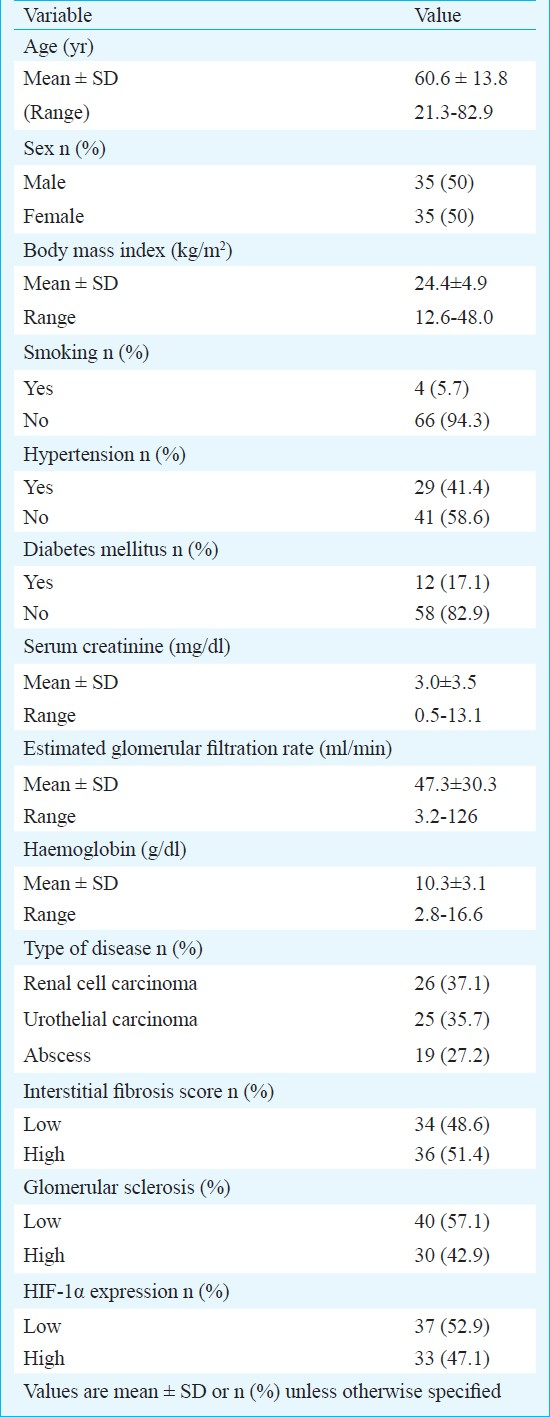 | Variable | Value |
|---|---|
| Age (yr) | |
| Mean ± SD | 60.6 ± 13.8 |
| (Range) | 21.3-82.9 |
| Sex n (%) | |
| Male | 35 (50) |
| Female | 35 (50) |
| Body mass index (kg/m$^2$) | |
| Mean ± SD | 24.4±4.9 |
| Range | 12.6-48.0 |
| Smoking n (%) | |
| Yes | 4 (5.7) |
| No | 66 (94.3) |
| Hypertension n (%) | |
| Yes | 29 (41.4) |
| No | 41 (58.6) |
| Diabetes mellitus n (%) | |
| Yes | 12 (17.1) |
| No | 58 (82.9) |
| Serum creatinine (mg/dl) | |
| Mean ± SD | 3.0±3.5 |
| Range | 0.5-13.1 |
| Estimated glomerular filtration rate (ml/min) | |
| Mean ± SD | 47.3±30.3 |
| Range | 3.2-126 |
| Haemoglobin (g/dl) | |
| Mean ± SD | 10.3±3.1 |
| Range | 2.8-16.6 |
| Type of disease n (%) | |
| Renal cell carcinoma | 26 (37.1) |
| Urothelial carcinoma | 25 (35.7) |
| Abscess | 19 (27.2) |
| Interstitial fibrosis score n (%) | |
| Low | 34 (48.6) |
| High | 36 (51.4) |
| Glomerular sclerosis (%) | |
| Low | 40 (57.1) |
| High | 30 (42.9) |
| HIF-1α expression n (%) | |
| Low | 37 (52.9) |
| High | 33 (47.1) |

Values are mean ± SD or n (%) unless otherwise specified